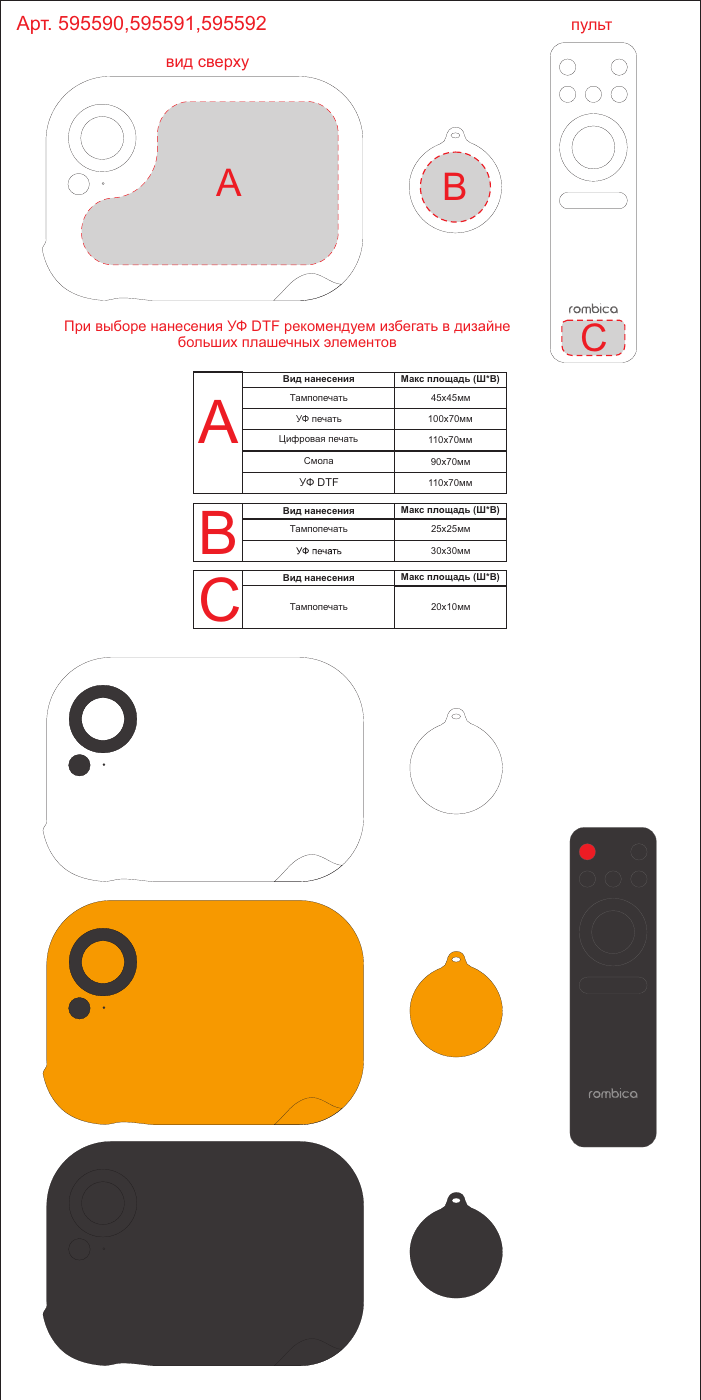 Арт. 595590,595591,595592

вид сверху

пульт

A

B

rombica

C

При выборе нанесения УФ DTF рекомендуем избегать в дизайне больших плашечных элементов

| A | Вид нанесения | Макс площадь (Ш*В) |
|---|---|---|
| | Тампопечать | 45х45мм |
| | УФ печать | 100х70мм |
| | Цифровая печать | 110х70мм |
| | Смола | 90х70мм |
| | УФ DTF | 110х70мм |

| B | Вид нанесения | Макс площадь (Ш*В) |
|---|---|---|
| | Тампопечать | 25х25мм |
| | УФ печать | 30х30мм |

| C | Вид нанесения | Макс площадь (Ш*В) |
|---|---|---|
| | Тампопечать | 20х10мм |

rombica